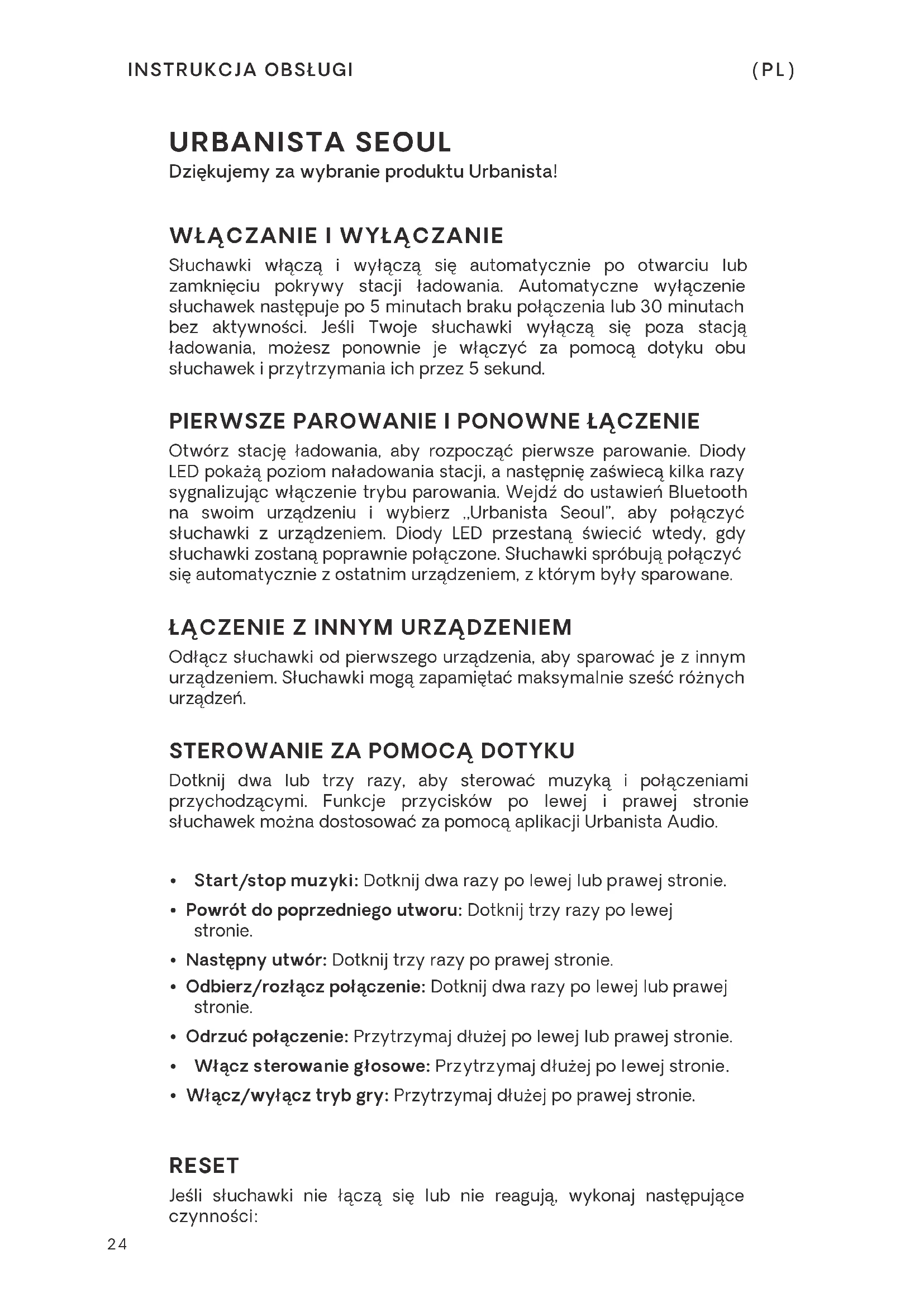 INSTRUKCJA OBSŁUGI (PL)

URBANISTA SEOUL
Dziękujemy za wybranie produktu Urbanista!

WŁĄCZANIE I WYŁĄCZANIE
Słuchawki włączą i wyłączą się automatycznie po otwarciu lub zamknięciu pokrywy stacji ładowania. Automatyczne wyłączenie słuchawek następuje po 5 minutach braku połączenia lub 30 minutach bez aktywności. Jeśli Twoje słuchawki wyłączą się poza stacją ładowania, możesz ponownie je włączyć za pomocą dotyku obu słuchawek i przytrzymania ich przez 5 sekund.

PIERWSZE PAROWANIE I PONOWNE ŁĄCZENIE
Otwórz stację ładowania, aby rozpocząć pierwsze parowanie. Diody LED pokażą poziom naładowania stacji, a następnię zaświecą kilka razy sygnalizując włączenie trybu parowania. Wejdź do ustawień Bluetooth na swoim urządzeniu i wybierz „Urbanista Seoul", aby połączyć słuchawki z urządzeniem. Diody LED przestaną świecić wtedy, gdy słuchawki zostaną poprawnie połączone. Słuchawki spróbują połączyć się automatycznie z ostatnim urządzeniem, z którym były sparowane.

ŁĄCZENIE Z INNYM URZĄDZENIEM
Odłącz słuchawki od pierwszego urządzenia, aby sparować je z innym urządzeniem. Słuchawki mogą zapamiętać maksymalnie sześć różnych urządzeń.

STEROWANIE ZA POMOCĄ DOTYKU
Dotknij dwa lub trzy razy, aby sterować muzyką i połączeniami przychodzącymi. Funkcje przycisków po lewej i prawej stronie słuchawek można dostosować za pomocą aplikacji Urbanista Audio.

• Start/stop muzyki: Dotknij dwa razy po lewej lub prawej stronie.
• Powrót do poprzedniego utworu: Dotknij trzy razy po lewej stronie.
• Następny utwór: Dotknij trzy razy po prawej stronie.
• Odbierz/rozłącz połączenie: Dotknij dwa razy po lewej lub prawej stronie.
• Odrzuć połączenie: Przytrzymaj dłużej po lewej lub prawej stronie.
• Włącz sterowanie głosowe: Przytrzymaj dłużej po lewej stronie.
• Włącz/wyłącz tryb gry: Przytrzymaj dłużej po prawej stronie.

RESET
Jeśli słuchawki nie łączą się lub nie reagują, wykonaj następujące czynności:

24